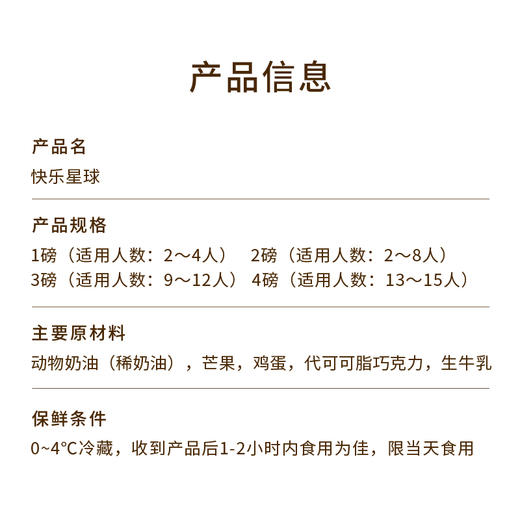 产品信息

产品名
快乐星球

产品规格
1磅（适用人数：2～4人） 2磅（适用人数：2～8人）
3磅（适用人数：9～12人） 4磅（适用人数：13～15人）

主要原材料
动物奶油（稀奶油），芒果，鸡蛋，代可可脂巧克力，生牛乳

保鲜条件
0~4°C冷藏，收到产品后1-2小时内食用为佳，限当天食用